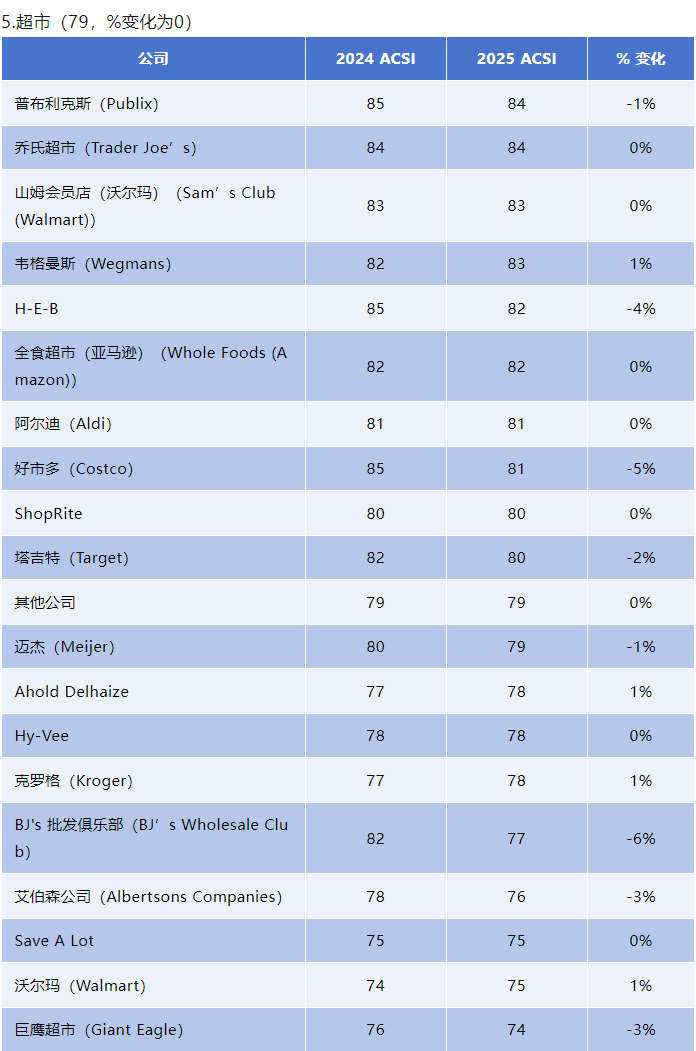 5.超市（79，%变化为0）

| 公司 | 2024 ACSI | 2025 ACSI | % 变化 |
|---|---|---|---|
| 普布利克斯（Publix) | 85 | 84 | -1% |
| 乔氏超市（Trader Joe’s) | 84 | 84 | 0% |
| 山姆会员店（沃尔玛）（Sam’s Club (Walmart)) | 83 | 83 | 0% |
| 韦格曼斯（Wegmans) | 82 | 83 | 1% |
| H-E-B | 85 | 82 | -4% |
| 全食超市（亚马逊）（Whole Foods (Amazon)) | 82 | 82 | 0% |
| 阿尔迪（Aldi) | 81 | 81 | 0% |
| 好市多（Costco) | 85 | 81 | -5% |
| ShopRite | 80 | 80 | 0% |
| 塔吉特（Target) | 82 | 80 | -2% |
| 其他公司 | 79 | 79 | 0% |
| 迈杰（Meijer) | 80 | 79 | -1% |
| Ahold Delhaize | 77 | 78 | 1% |
| Hy-Vee | 78 | 78 | 0% |
| 克罗格（Kroger) | 77 | 78 | 1% |
| BJ's 批发俱乐部（BJ’s Wholesale Club) | 82 | 77 | -6% |
| 艾伯森公司（Albertsons Companies) | 78 | 76 | -3% |
| Save A Lot | 75 | 75 | 0% |
| 沃尔玛（Walmart) | 74 | 75 | 1% |
| 巨鹰超市（Giant Eagle) | 76 | 74 | -3% |